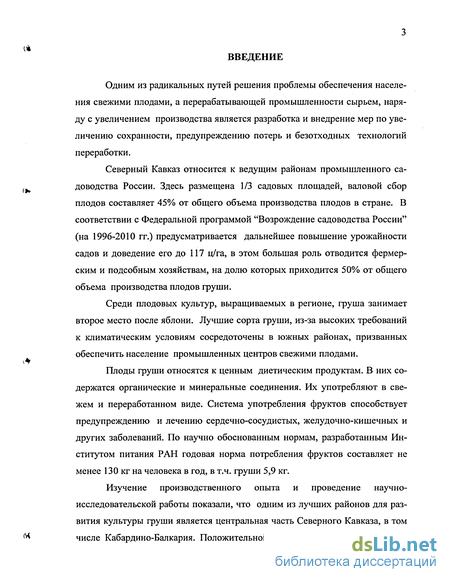 3

ВВЕДЕНИЕ

Одним из радикальных путей решения проблемы обеспечения населения свежими плодами, а перерабатывающей промышленности сырьем, наряду с увеличением производства является разработка и внедрение мер по увеличению сохранности, предупреждению потерь и безотходных технологий переработки.

Северный Кавказ относится к ведущим районам промышленного садоводства России. Здесь размещена 1/3 садовых площадей, валовой сбор плодов составляет 45% от общего объема производства плодов в стране. В соответствии с Федеральной программой "Возрождение садоводства России" (на 1996-2010 гг.) предусматривается дальнейшее повышение урожайности садов и доведение его до 117 ц/га, в этом большая роль отводится фермерским и подсобным хозяйствам, на долю которых приходится 50% от общего объема производства плодов груши.

Среди плодовых культур, выращиваемых в регионе, груша занимает второе место после яблони. Лучшие сорта груши, из-за высоких требований к климатическим условиям сосредоточены в южных районах, призванных обеспечить население промышленных центров свежими плодами.

Плоды груши относятся к ценным диетическим продуктам. В них содержатся органические и минеральные соединения. Их употребляют в свежем и переработанном виде. Система употребления фруктов способствует предупреждению и лечению сердечно-сосудистых, желудочно-кишечных и других заболеваний. По научно обоснованным нормам, разработанным Институтом питания РАН годовая норма потребления фруктов составляет не менее 130 кг на человека в год, в т.ч. груши 5,9 кг.

Изучение производственного опыта и проведение научно-исследовательской работы показали, что одним из лучших районов для развития культуры груши является центральная часть Северного Кавказа, в том числе Кабардино-Балкария. Положительно

dsLib.net
библиотека диссертаций